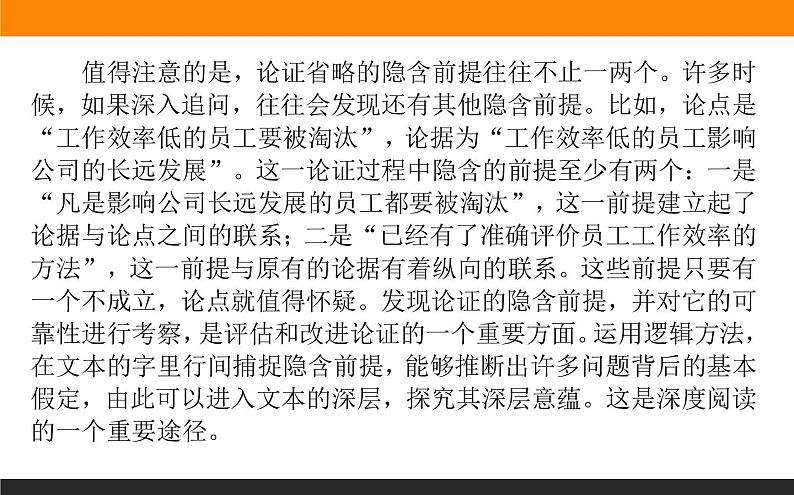 值得注意的是，论证省略的隐含前提往往不止一两个。许多时候，如果深入追问，往往会发现还有其他隐含前提。比如，论点是“工作效率低的员工要被淘汰”，论据为“工作效率低的员工影响公司的长远发展”。这一论证过程中隐含的前提至少有两个：一是“凡是影响公司长远发展的员工都要被淘汰”，这一前提建立起了论据与论点之间的联系；二是“已经有了准确评价员工工作效率的方法”，这一前提与原有的论据有着纵向的联系。这些前提只要有一个不成立，论点就值得怀疑。发现论证的隐含前提，并对它的可靠性进行考察，是评估和改进论证的一个重要方面。运用逻辑方法，在文本的字里行间捕捉隐含前提，能够推断出许多问题背后的基本假定，由此可以进入文本的深层，探究其深层意蕴。这是深度阅读的一个重要途径。